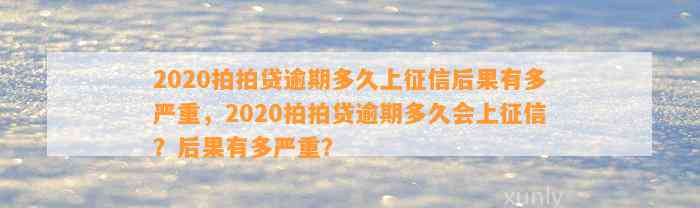 2020拍拍贷逾期多久上征信后果有多严重，2020拍拍贷逾期多久会上征信？后果有多严重？

xunly